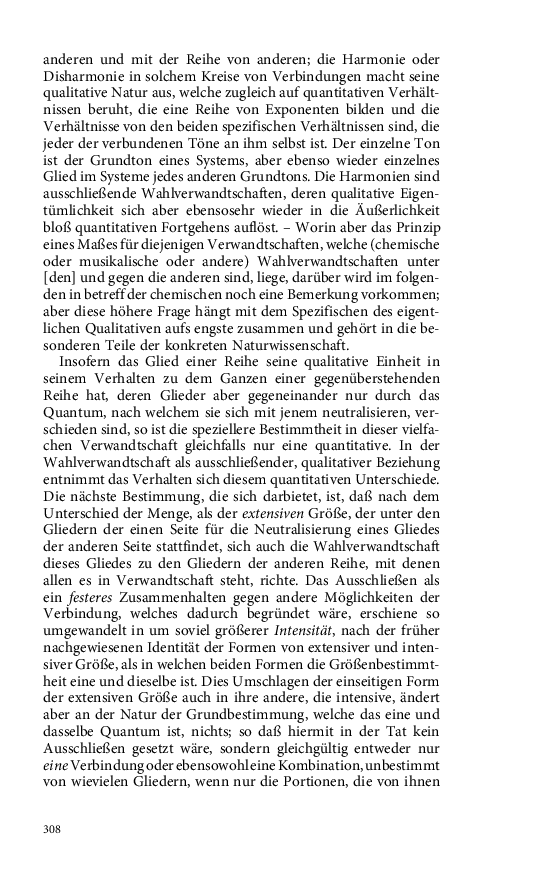 anderen und mit der Reihe von anderen; die Harmonie oder Disharmonie in solchem Kreise von Verbindungen macht seine qualitative Natur aus, welche zugleich auf quantitativen Verhältnissen beruht, die eine Reihe von Exponenten bilden und die Verhältnisse von den beiden spezifischen Verhältnissen sind, die jeder der verbundenen Töne an ihm selbst ist. Der einzelne Ton ist der Grundton eines Systems, aber ebenso wieder einzelnes Glied im Systeme jedes anderen Grundtons. Die Harmonien sind ausschließende Wahlverwandtschaften, deren qualitative Eigentümlichkeit sich aber ebensosehr wieder in die Äußerlichkeit bloß quantitativen Fortgehens auflöst. – Worin aber das Prinzip eines Maßes für diejenigen Verwandtschaften, welche (chemische oder musikalische oder andere) Wahlverwandtschaften unter [den] und gegen die anderen sind, liege, darüber wird im folgenden in betreff der chemischen noch eine Bemerkung vorkommen; aber diese höhere Frage hängt mit dem Spezifischen des eigentlichen Qualitativen aufs engste zusammen und gehört in die besonderen Teile der konkreten Naturwissenschaft.

Insofern das Glied einer Reihe seine qualitative Einheit in seinem Verhalten zu dem Ganzen einer gegenüberstehenden Reihe hat, deren Glieder aber gegeneinander nur durch das Quantum, nach welchem sie sich mit jenem neutralisieren, verschieden sind, so ist die speziellere Bestimmtheit in dieser vielfachen Verwandtschaft gleichfalls nur eine quantitative. In der Wahlverwandtschaft als ausschließender, qualitativer Beziehung entnimmt das Verhalten sich diesem quantitativen Unterschiede. Die nächste Bestimmung, die sich darbietet, ist, daß nach dem Unterschied der Menge, als der extensiven Größe, der unter den Gliedern der einen Seite für die Neutralisierung eines Gliedes der anderen Seite stattfindet, sich auch die Wahlverwandtschaft dieses Gliedes zu den Gliedern der anderen Reihe, mit denen allen es in Verwandtschaft steht, richte. Das Ausschließen als ein festeres Zusammenhalten gegen andere Möglichkeiten der Verbindung, welches dadurch begründet wäre, erschiene so umgewandelt in um soviel größerer Intensität, nach der früher nachgewiesenen Identität der Formen von extensiver und intensiver Größe, als in welchen beiden Formen die Größenbestimmtheit eine und dieselbe ist. Dies Umschlagen der einseitigen Form der extensiven Größe auch in ihre andere, die intensive, ändert aber an der Natur der Grundbestimmung, welche das eine und dasselbe Quantum ist, nichts; so daß hiermit in der Tat kein Ausschließen gesetzt wäre, sondern gleichgültig entweder nur eine Verbindung oder ebensowohl eine Kombination, unbestimmt von wievielen Gliedern, wenn nur die Portionen, die von ihnen

308